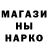 МАГАЗИ
НЫ
НАРКО